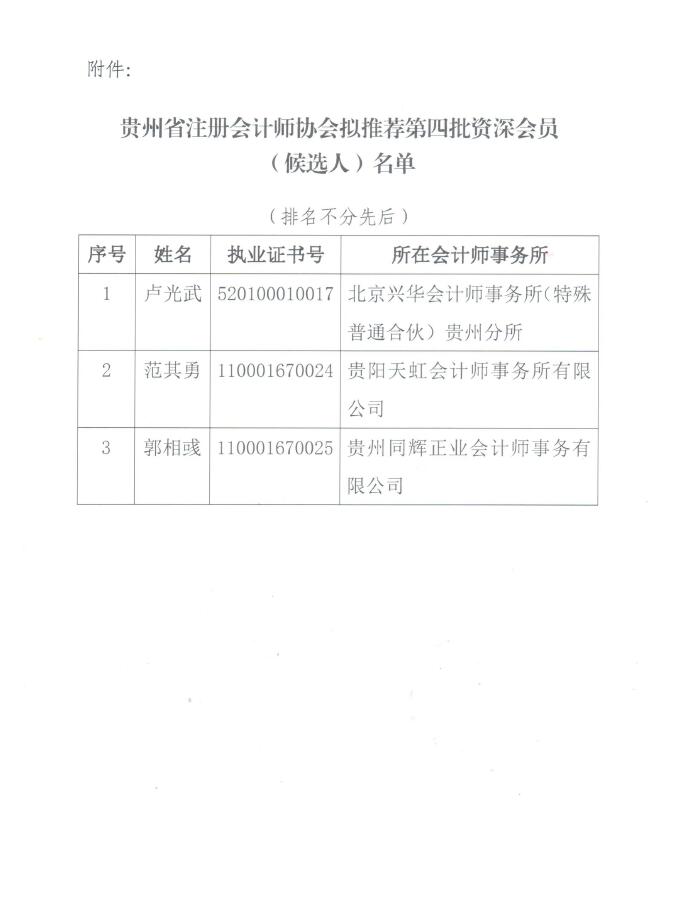 附件:

贵州省注册会计师协会拟推荐第四批资深会员（候选人）名单

（排名不分先后）

| 序号 | 姓名 | 执业证书号 | 所在会计师事务所 |
|---|---|---|---|
| 1 | 卢光武 | 520100010017 | 北京兴华会计师事务所(特殊普通合伙）贵州分所 |
| 2 | 范其勇 | 110001670024 | 贵阳天虹会计师事务所有限公司 |
| 3 | 郭相彧 | 110001670025 | 贵州同辉正业会计师事务有限公司 |